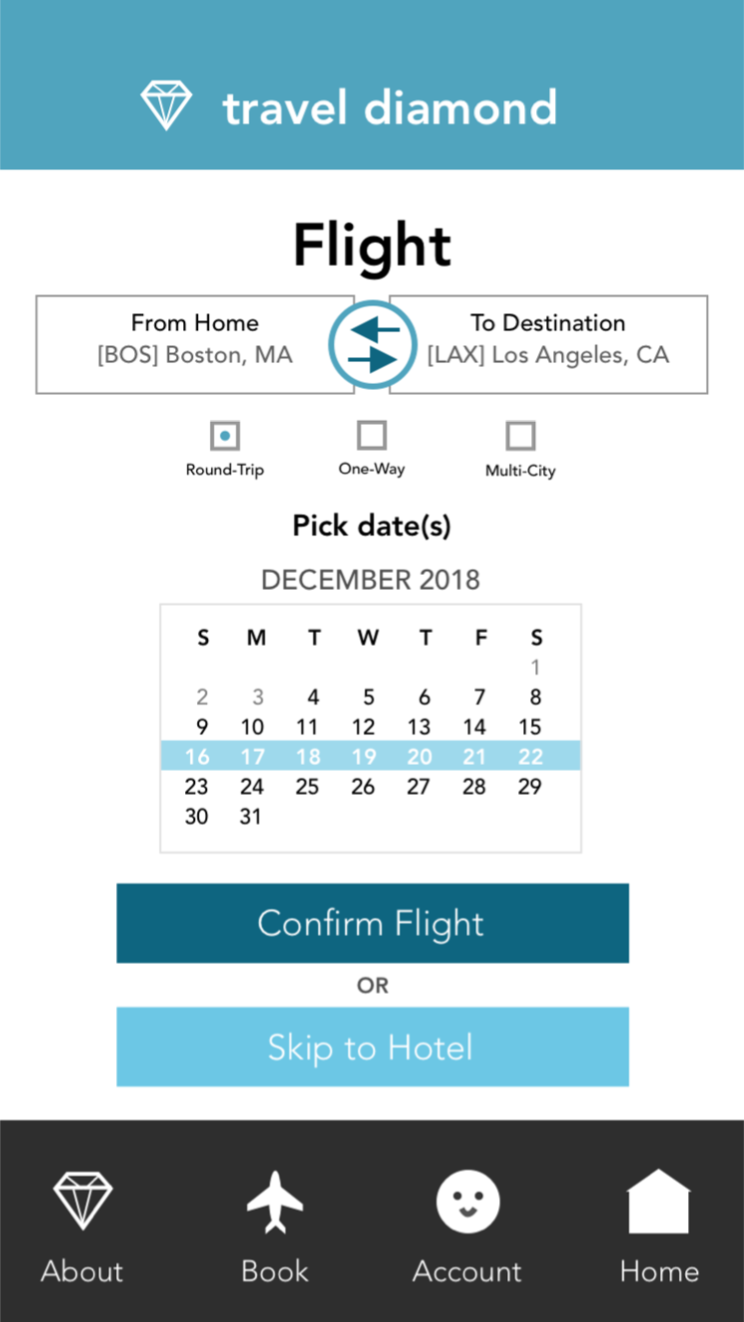 travel diamond

Flight

From Home
[BOS] Boston, MA

To Destination
[LAX] Los Angeles, CA

Round-Trip One-Way Multi-City

Pick date(s)

DECEMBER 2018

| S | M | T | W | T | F | S |
|---|---|---|---|---|---|---|
| | | | | | | 1 |
| 2 | 3 | 4 | 5 | 6 | 7 | 8 |
| 9 | 10 | 11 | 12 | 13 | 14 | 15 |
| 16 | 17 | 18 | 19 | 20 | 21 | 22 |
| 23 | 24 | 25 | 26 | 27 | 28 | 29 |
| 30 | 31 | | | | | |

Confirm Flight

OR

Skip to Hotel

About Book Account Home